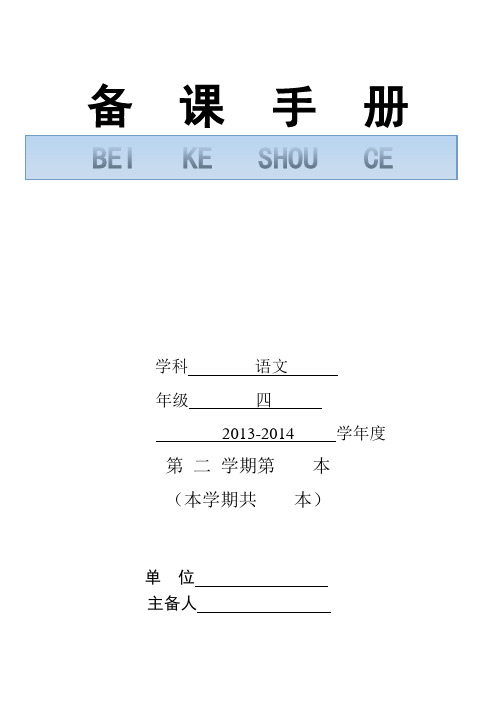 备 课 手 册

BEI KE SHOU CE

学科 语文

年级 四

2013-2014 学年度

第 二 学期第 本

（本学期共 本）

单 位

主备人